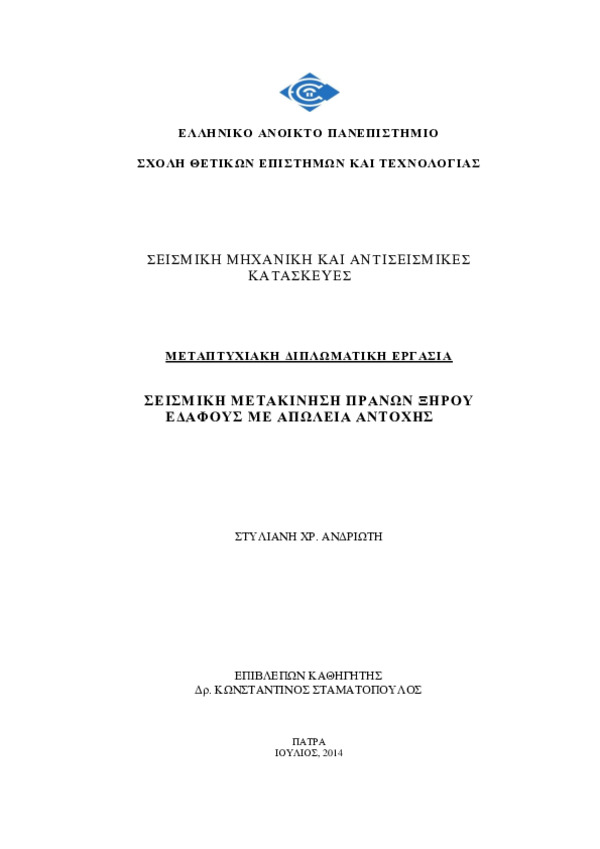 ΕΛΛΗΝΙΚΟ ΑΝΟΙΚΤΟ ΠΑΝΕΠΙΣΤΗΜΙΟ

ΣΧΟΛΗ ΘΕΤΙΚΩΝ ΕΠΙΣΤΗΜΩΝ ΚΑΙ ΤΕΧΝΟΛΟΓΙΑΣ

ΣΕΙΣΜΙΚΗ ΜΗΧΑΝΙΚΗ ΚΑΙ ΑΝΤΙΣΕΙΣΜΙΚΕΣ ΚΑΤΑΣΚΕΥΕΣ

ΜΕΤΑΠΤΥΧΙΑΚΗ ΔΙΠΛΩΜΑΤΙΚΗ ΕΡΓΑΣΙΑ

ΣΕΙΣΜΙΚΗ ΜΕΤΑΚΙΝΗΣΗ ΠΡΑΝΩΝ ΞΗΡΟΥ ΕΔΑΦΟΥΣ ΜΕ ΑΠΩΛΕΙΑ ΑΝΤΟΧΗΣ

ΣΤΥΛΙΑΝΗ ΧΡ. ΑΝΔΡΙΩΤΗ

ΕΠΙΒΛΕΠΩΝ ΚΑΘΗΓΗΤΗΣ
Δρ. ΚΩΝΣΤΑΝΤΙΝΟΣ ΣΤΑΜΑΤΟΠΟΥΛΟΣ

ΠΑΤΡΑ
ΙΟΥΛΙΟΣ, 2014